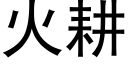 火耕